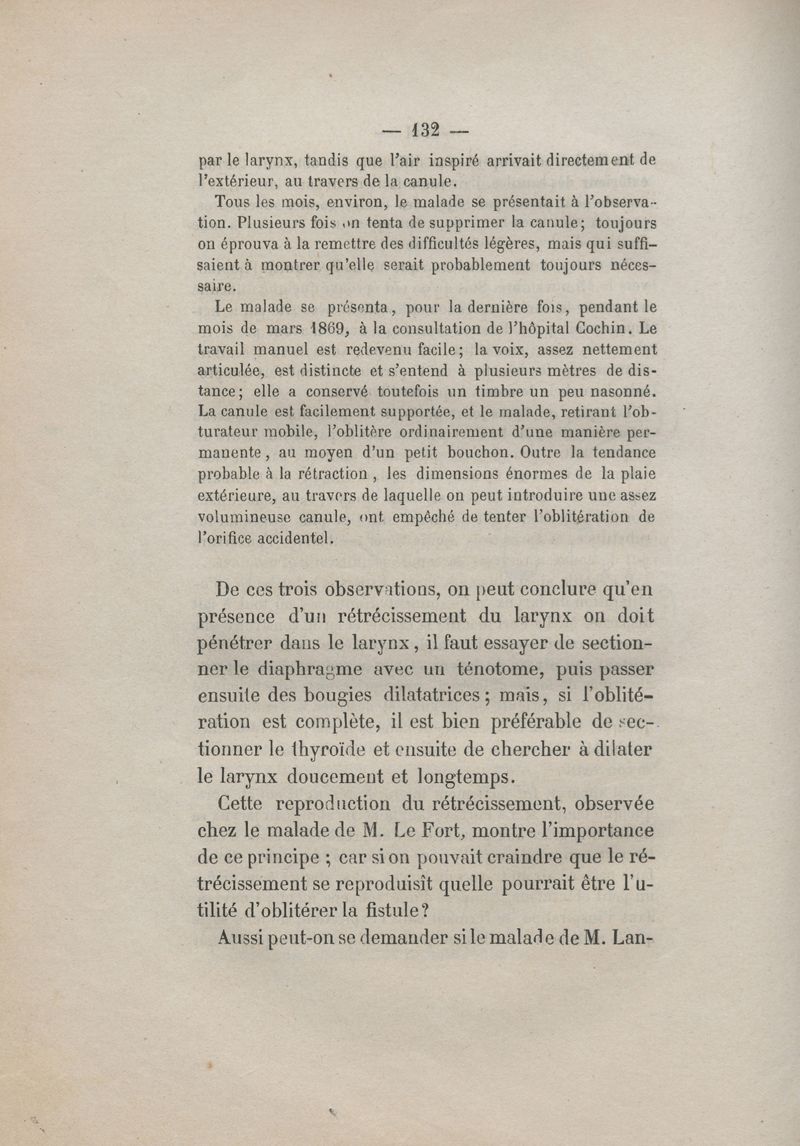 — 132 —

par le larynx, tandis que l'air inspiré arrivait directement de l'extérieur, au travers de la canule.

Tous les mois, environ, le malade se présentait à l'observation. Plusieurs fois on tenta de supprimer la canule; toujours on éprouva à la remettre des difficultés légères, mais qui suffisaient à montrer qu'elle serait probablement toujours nécessaire.

Le malade se présenta, pour la dernière fois, pendant le mois de mars 1869, à la consultation de l'hôpital Cochin. Le travail manuel est redevenu facile; la voix, assez nettement articulée, est distincte et s'entend à plusieurs mètres de distance; elle a conservé toutefois un timbre un peu nasonné. La canule est facilement supportée, et le malade, retirant l'obturateur mobile, l'oblitère ordinairement d'une manière permanente, au moyen d'un petit bouchon. Outre la tendance probable à la rétraction, les dimensions énormes de la plaie extérieure, au travers de laquelle on peut introduire une assez volumineuse canule, ont empêché de tenter l'oblitération de l'orifice accidentel.

De ces trois observations, on peut conclure qu'en présence d'un rétrécissement du larynx on doit pénétrer dans le larynx, il faut essayer de sectionner le diaphragme avec un ténotome, puis passer ensuite des bougies dilatatrices; mais, si l'oblitération est complète, il est bien préférable de sectionner le thyroïde et ensuite de chercher à dilater le larynx doucement et longtemps.

Cette reproduction du rétrécissement, observée chez le malade de M. Le Fort, montre l'importance de ce principe ; car si on pouvait craindre que le rétrécissement se reproduisît quelle pourrait être l'utilité d'oblitérer la fistule?

Aussi peut-on se demander si le malade de M. Lan-